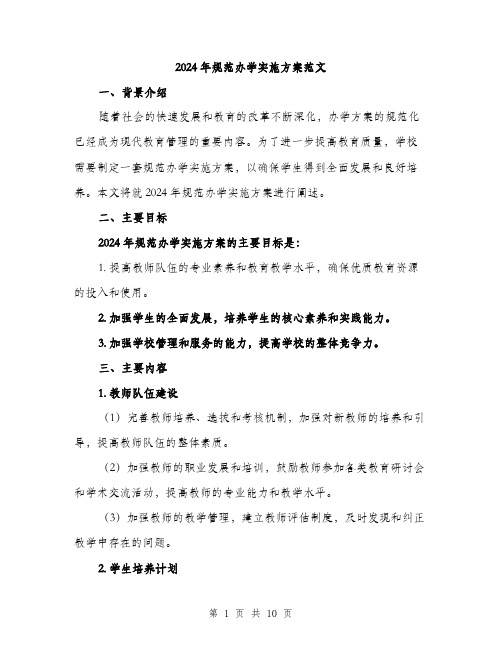 2024年规范办学实施方案范文

一、背景介绍

随着社会的快速发展和教育的改革不断深化，办学方案的规范化已经成为现代教育管理的重要内容。为了进一步提高教育质量，学校需要制定一套规范办学实施方案，以确保学生得到全面发展和良好培养。本文将就2024年规范办学实施方案进行阐述。

二、主要目标

2024年规范办学实施方案的主要目标是：

1. 提高教师队伍的专业素养和教育教学水平，确保优质教育资源的投入和使用。

2. 加强学生的全面发展，培养学生的核心素养和实践能力。

3. 加强学校管理和服务的能力，提高学校的整体竞争力。

三、主要内容

1. 教师队伍建设

（1）完善教师培养、选拔和考核机制，加强对新教师的培养和引导，提高教师队伍的整体素质。

（2）加强教师的职业发展和培训，鼓励教师参加各类教育研讨会和学术交流活动，提高教师的专业能力和教学水平。

（3）加强教师的教学管理，建立教师评估制度，及时发现和纠正教学中存在的问题。

2. 学生培养计划

第 1 页 共 10 页